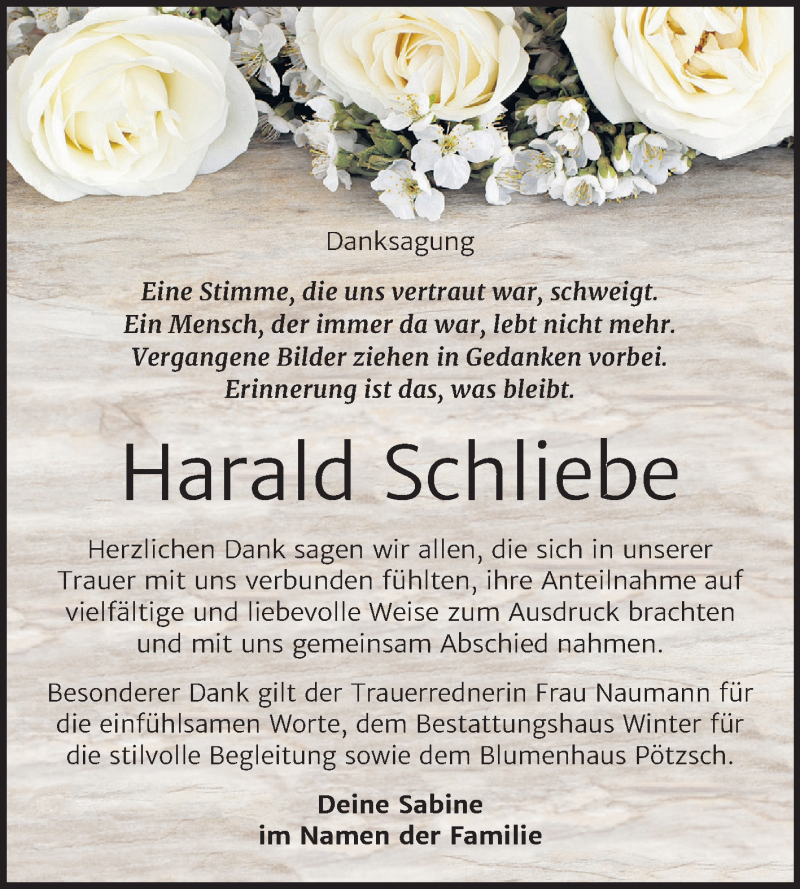 Danksagung

Eine Stimme, die uns vertraut war, schweigt.
Ein Mensch, der immer da war, lebt nicht mehr.
Vergangene Bilder ziehen in Gedanken vorbei.
Erinnerung ist das, was bleibt.

Harald Schliebe

Herzlichen Dank sagen wir allen, die sich in unserer Trauer mit uns verbunden fühlten, ihre Anteilnahme auf vielfältige und liebevolle Weise zum Ausdruck brachten und mit uns gemeinsam Abschied nahmen.

Besonderer Dank gilt der Trauerrednerin Frau Naumann für die einfühlsamen Worte, dem Bestattungshaus Winter für die stilvolle Begleitung sowie dem Blumenhaus Pötzsch.

Deine Sabine
im Namen der Familie